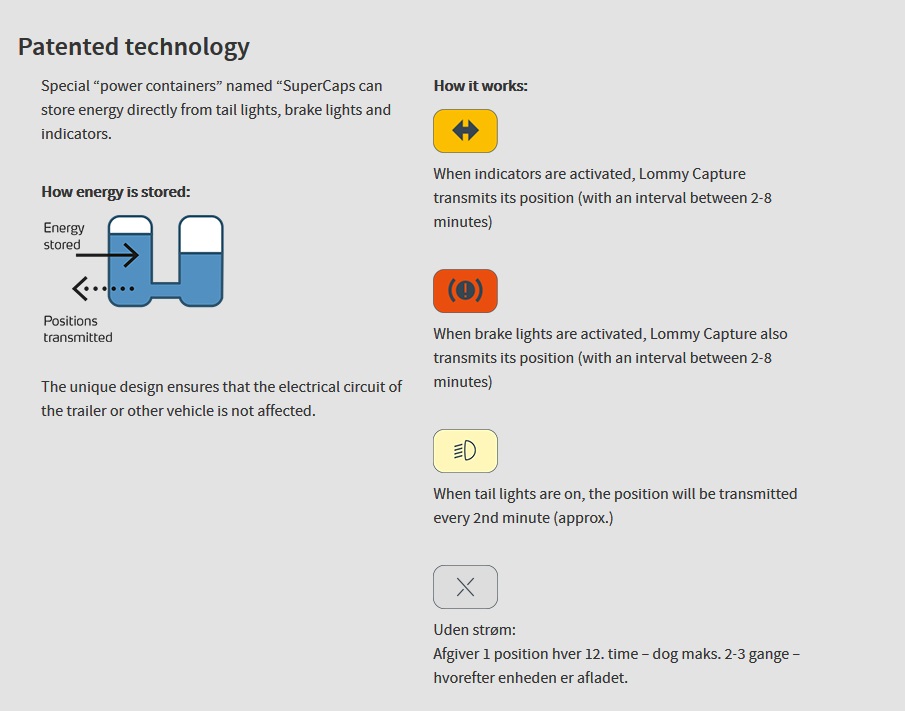 Patented technology

Special “power containers” named “SuperCaps can store energy directly from tail lights, brake lights and indicators.

How energy is stored:

Energy stored

Positions transmitted

The unique design ensures that the electrical circuit of the trailer or other vehicle is not affected.

How it works:

When indicators are activated, Lommy Capture transmits its position (with an interval between 2-8 minutes)

When brake lights are activated, Lommy Capture also transmits its position (with an interval between 2-8 minutes)

When tail lights are on, the position will be transmitted every 2nd minute (approx.)

Uden strøm:
Afgiver 1 position hver 12. time – dog maks. 2-3 gange – hvorefter enheden er afladet.